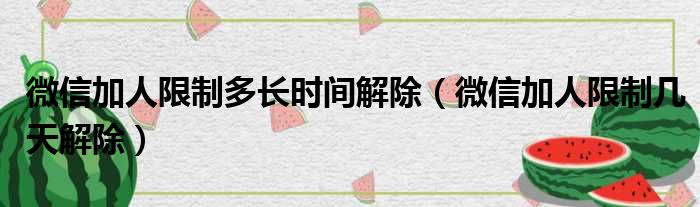 微信加人限制多长时间解除（微信加人限制几天解除）